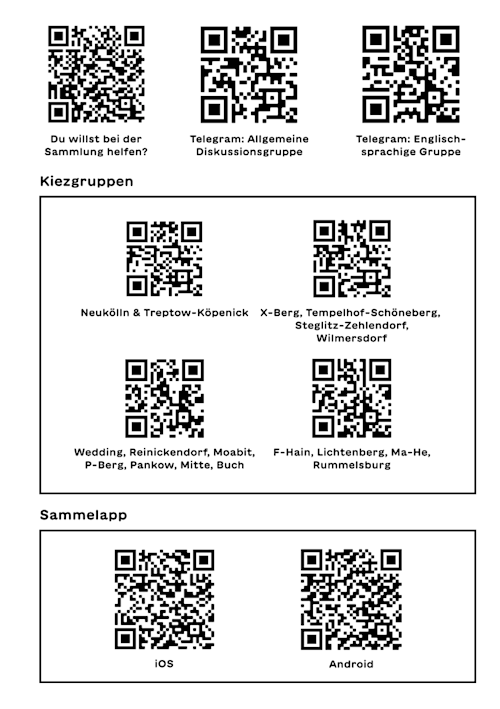 Du willst bei der Sammlung helfen?

Telegram: Allgemeine Diskussionsgruppe

Telegram: Englischsprachige Gruppe

Kiezgruppen

Neukölln & Treptow-Köpenick

X-Berg, Tempelhof-Schöneberg, Steglitz-Zehlendorf, Wilmersdorf

Wedding, Reinickendorf, Moabit, P-Berg, Pankow, Mitte, Buch

F-Hain, Lichtenberg, Ma-He, Rummelsburg

Sammelapp

iOS

Android